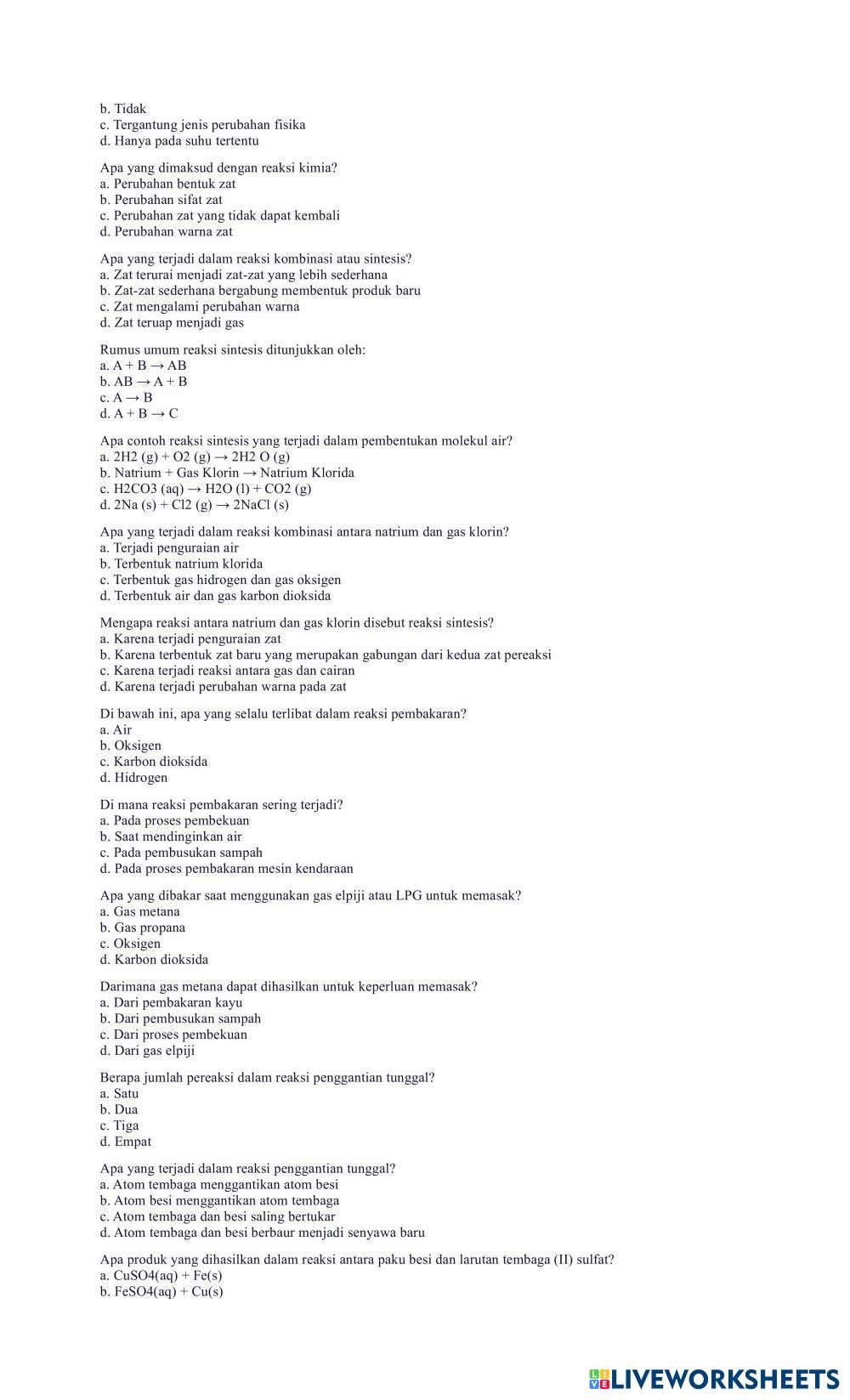 b. Tidak
c. Tergantung jenis perubahan fisika
d. Hanya pada suhu tertentu

Apa yang dimaksud dengan reaksi kimia?
a. Perubahan bentuk zat
b. Perubahan sifat zat
c. Perubahan zat yang tidak dapat kembali
d. Perubahan warna zat

Apa yang terjadi dalam reaksi kombinasi atau sintesis?
a. Zat terurai menjadi zat-zat yang lebih sederhana
b. Zat-zat sederhana bergabung membentuk produk baru
c. Zat mengalami perubahan warna
d. Zat teruap menjadi gas

Rumus umum reaksi sintesis ditunjukkan oleh:
a. A + B → AB
b. AB → A + B
c. A → B
d. A + B → C

Apa contoh reaksi sintesis yang terjadi dalam pembentukan molekul air?
a. 2H2 (g) + O2 (g) → 2H2 O (g)
b. Natrium + Gas Klorin → Natrium Klorida
c. H2CO3 (aq) → H2O (l) + CO2 (g)
d. 2Na (s) + Cl2 (g) → 2NaCl (s)

Apa yang terjadi dalam reaksi kombinasi antara natrium dan gas klorin?
a. Terjadi penguraian air
b. Terbentuk natrium klorida
c. Terbentuk gas hidrogen dan gas oksigen
d. Terbentuk air dan gas karbon dioksida

Mengapa reaksi antara natrium dan gas klorin disebut reaksi sintesis?
a. Karena terjadi penguraian zat
b. Karena terbentuk zat baru yang merupakan gabungan dari kedua zat pereaksi
c. Karena terjadi reaksi antara gas dan cairan
d. Karena terjadi perubahan warna pada zat

Di bawah ini, apa yang selalu terlibat dalam reaksi pembakaran?
a. Air
b. Oksigen
c. Karbon dioksida
d. Hidrogen

Di mana reaksi pembakaran sering terjadi?
a. Pada proses pembekuan
b. Saat mendinginkan air
c. Pada pembusukan sampah
d. Pada proses pembakaran mesin kendaraan

Apa yang dibakar saat menggunakan gas elpiji atau LPG untuk memasak?
a. Gas metana
b. Gas propana
c. Oksigen
d. Karbon dioksida

Darimana gas metana dapat dihasilkan untuk keperluan memasak?
a. Dari pembakaran kayu
b. Dari pembusukan sampah
c. Dari proses pembekuan
d. Dari gas elpiji

Berapa jumlah pereaksi dalam reaksi penggantian tunggal?
a. Satu
b. Dua
c. Tiga
d. Empat

Apa yang terjadi dalam reaksi penggantian tunggal?
a. Atom tembaga menggantikan atom besi
b. Atom besi menggantikan atom tembaga
c. Atom tembaga dan besi saling bertukar
d. Atom tembaga dan besi berbaur menjadi senyawa baru

Apa produk yang dihasilkan dalam reaksi antara paku besi dan larutan tembaga (II) sulfat?
a. CuSO4(aq) + Fe(s)
b. FeSO4(aq) + Cu(s)

LIVEWORKSHEETS